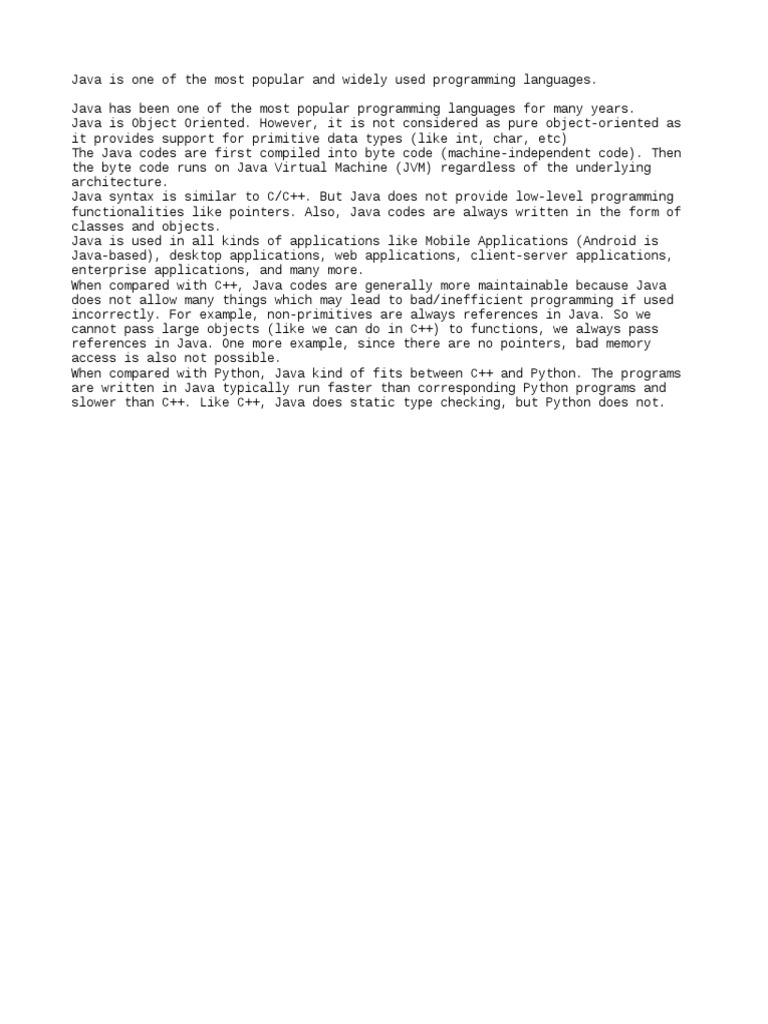 Java is one of the most popular and widely used programming languages.

Java has been one of the most popular programming languages for many years.
Java is Object Oriented. However, it is not considered as pure object-oriented as it provides support for primitive data types (like int, char, etc)
The Java codes are first compiled into byte code (machine-independent code). Then the byte code runs on Java Virtual Machine (JVM) regardless of the underlying architecture.
Java syntax is similar to C/C++. But Java does not provide low-level programming functionalities like pointers. Also, Java codes are always written in the form of classes and objects.
Java is used in all kinds of applications like Mobile Applications (Android is Java-based), desktop applications, web applications, client-server applications, enterprise applications, and many more.
When compared with C++, Java codes are generally more maintainable because Java does not allow many things which may lead to bad/inefficient programming if used incorrectly. For example, non-primitives are always references in Java. So we cannot pass large objects (like we can do in C++) to functions, we always pass references in Java. One more example, since there are no pointers, bad memory access is also not possible.
When compared with Python, Java kind of fits between C++ and Python. The programs are written in Java typically run faster than corresponding Python programs and slower than C++. Like C++, Java does static type checking, but Python does not.